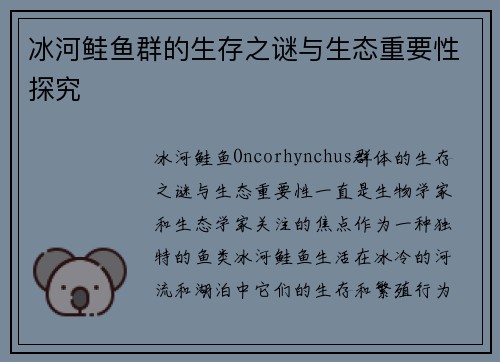 冰河鲑鱼群的生存之谜与生态重要性探究

冰河鲑鱼Oncorhynchus群体的生存之谜与生态重要性一直是生物学家和生态学家关注的焦点作为一种独特的鱼类冰河鲑鱼生活在冰冷的河流和湖泊中它们的生存和繁殖行为